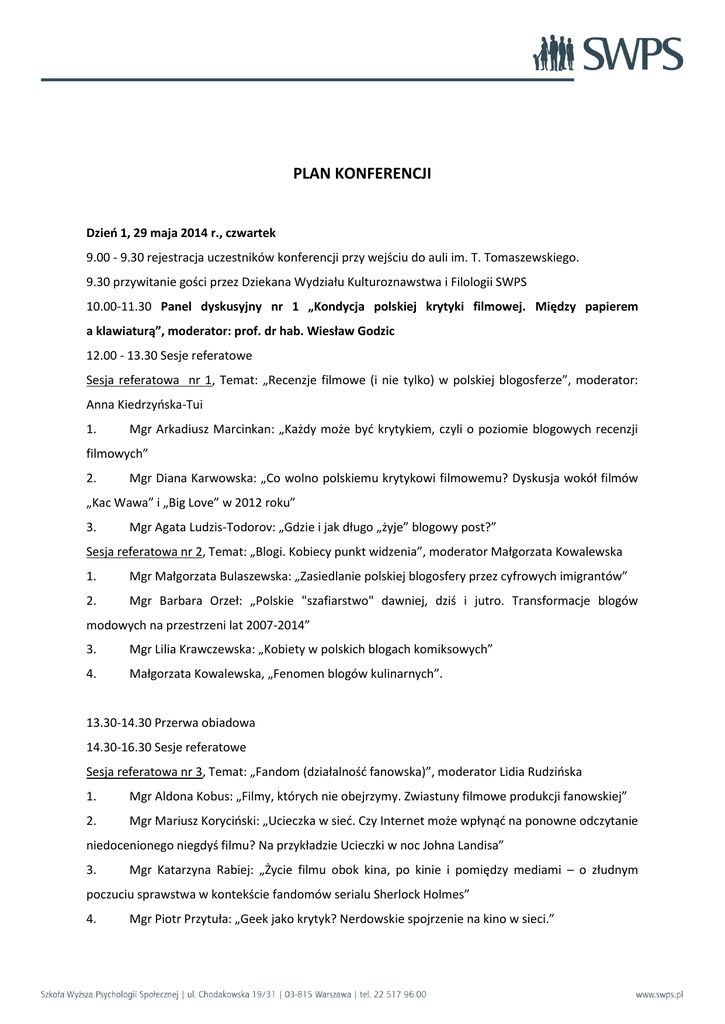 SWPS

PLAN KONFERENCJI

Dzień 1, 29 maja 2014 r., czwartek

9.00 - 9.30 rejestracja uczestników konferencji przy wejściu do auli im. T. Tomaszewskiego.

9.30 przywitanie gości przez Dziekana Wydziału Kulturoznawstwa i Filologii SWPS

10.00-11.30 Panel dyskusyjny nr 1 „Kondycja polskiej krytyki filmowej. Między papierem a klawiaturą", moderator: prof. dr hab. Wiesław Godzic

12.00 - 13.30 Sesje referatowe

Sesja referatowa nr 1, Temat: „Recenzje filmowe (i nie tylko) w polskiej blogosferze", moderator: Anna Kiedrzyńska-Tui

1. Mgr Arkadiusz Marcinkan: „Każdy może być krytykiem, czyli o poziomie blogowych recenzji filmowych"

2. Mgr Diana Karwowska: „Co wolno polskiemu krytykowi filmowemu? Dyskusja wokół filmów „Kac Wawa" i „Big Love" w 2012 roku"

3. Mgr Agata Ludzis-Todorov: „Gdzie i jak długo „żyje" blogowy post?"

Sesja referatowa nr 2, Temat: „Blogi. Kobiecy punkt widzenia", moderator Małgorzata Kowalewska

1. Mgr Małgorzata Bulaszewska: „Zasiedlanie polskiej blogosfery przez cyfrowych imigrantów"

2. Mgr Barbara Orzeł: „Polskie "szafiarstwo" dawniej, dziś i jutro. Transformacje blogów modowych na przestrzeni lat 2007-2014"

3. Mgr Lilia Krawczewska: „Kobiety w polskich blogach komiksowych"

4. Małgorzata Kowalewska, „Fenomen blogów kulinarnych".

13.30-14.30 Przerwa obiadowa

14.30-16.30 Sesje referatowe

Sesja referatowa nr 3, Temat: „Fandom (działalność fanowska)", moderator Lidia Rudzińska

1. Mgr Aldona Kobus: „Filmy, których nie obejrzymy. Zwiastuny filmowe produkcji fanowskiej"

2. Mgr Mariusz Koryciński: „Ucieczka w sieć. Czy Internet może wpłynąć na ponowne odczytanie niedocenionego niegdyś filmu? Na przykładzie Ucieczki w noc Johna Landisa"

3. Mgr Katarzyna Rabiej: „Życie filmu obok kina, po kinie i pomiędzy mediami – o złudnym poczuciu sprawstwa w kontekście fandomów serialu Sherlock Holmes"

4. Mgr Piotr Przytuła: „Geek jako krytyk? Nerdowskie spojrzenie na kino w sieci."

Szkoła Wyższa Psychologii Społecznej | ul. Chodakowska 19/31 | 03-815 Warszawa | tel. 22 517 96 00

www.swps.pl